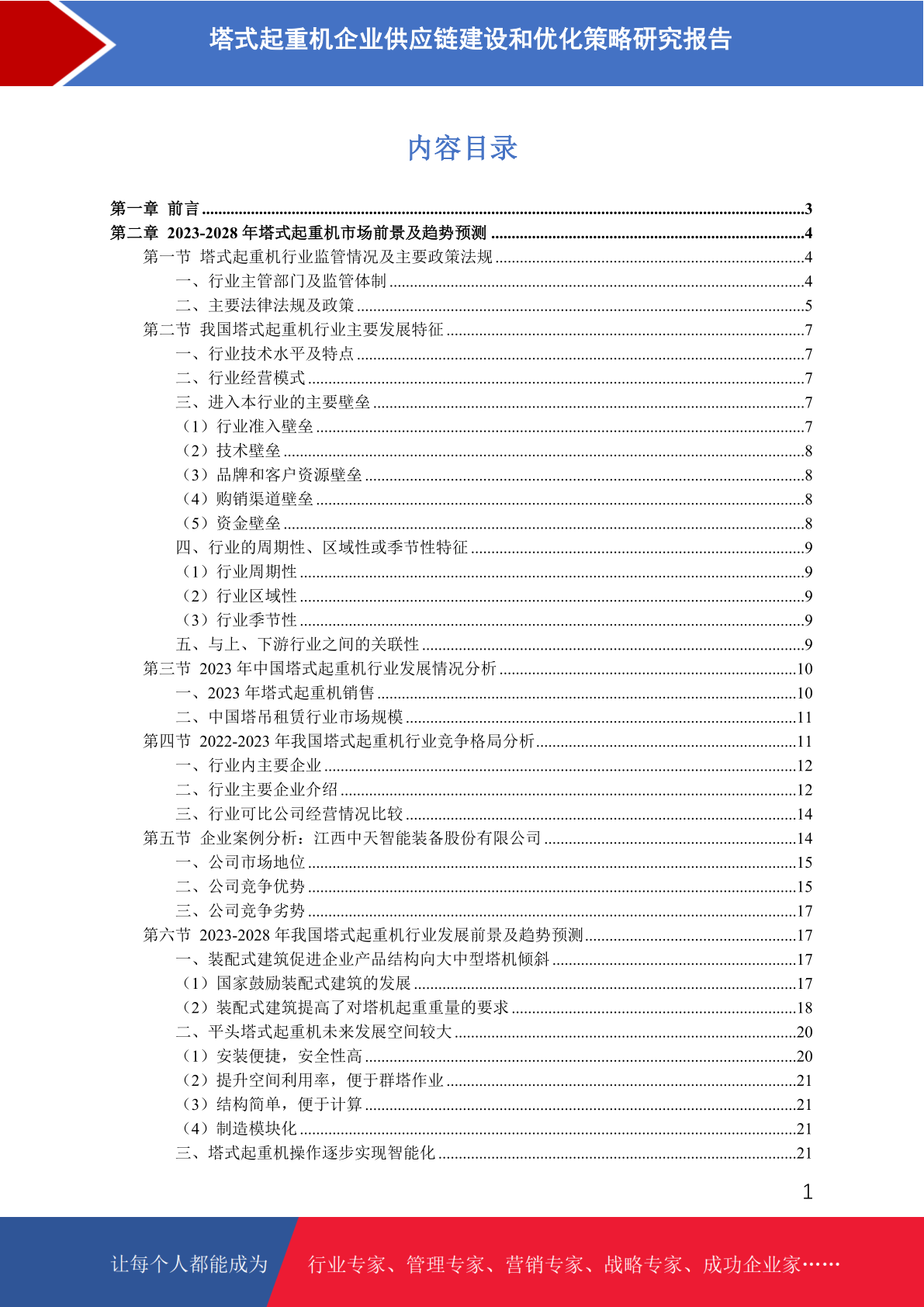 塔式起重机企业供应链建设和优化策略研究报告

内容目录

第一章 前言 ..........3
第二章 2023-2028 年塔式起重机市场前景及趋势预测 ..........4
第一节 塔式起重机行业监管情况及主要政策法规 ..........4
一、行业主管部门及监管体制 ..........4
二、主要法律法规及政策 ..........5
第二节 我国塔式起重机行业主要发展特征 ..........7
一、行业技术水平及特点 ..........7
二、行业经营模式 ..........7
三、进入本行业的主要壁垒 ..........7
（1）行业准入壁垒 ..........7
（2）技术壁垒 ..........8
（3）品牌和客户资源壁垒 ..........8
（4）购销渠道壁垒 ..........8
（5）资金壁垒 ..........8
四、行业的周期性、区域性或季节性特征 ..........9
（1）行业周期性 ..........9
（2）行业区域性 ..........9
（3）行业季节性 ..........9
五、与上、下游行业之间的关联性 ..........9
第三节 2023 年中国塔式起重机行业发展情况分析 ..........10
一、2023 年塔式起重机销售 ..........10
二、中国塔吊租赁行业市场规模 ..........11
第四节 2022-2023 年我国塔式起重机行业竞争格局分析 ..........11
一、行业内主要企业 ..........12
二、行业主要企业介绍 ..........12
三、行业可比公司经营情况比较 ..........14
第五节 企业案例分析：江西中天智能装备股份有限公司 ..........14
一、公司市场地位 ..........15
二、公司竞争优势 ..........15
三、公司竞争劣势 ..........17
第六节 2023-2028 年我国塔式起重机行业发展前景及趋势预测 ..........17
一、装配式建筑促进企业产品结构向大中型塔机倾斜 ..........17
（1）国家鼓励装配式建筑的发展 ..........17
（2）装配式建筑提高了对塔机起重重量的要求 ..........18
二、平头塔式起重机未来发展空间较大 ..........20
（1）安装便捷，安全性高 ..........20
（2）提升空间利用率，便于群塔作业 ..........21
（3）结构简单，便于计算 ..........21
（4）制造模块化 ..........21
三、塔式起重机操作逐步实现智能化 ..........21

1

让每个人都能成为 行业专家、管理专家、营销专家、战略专家、成功企业家……